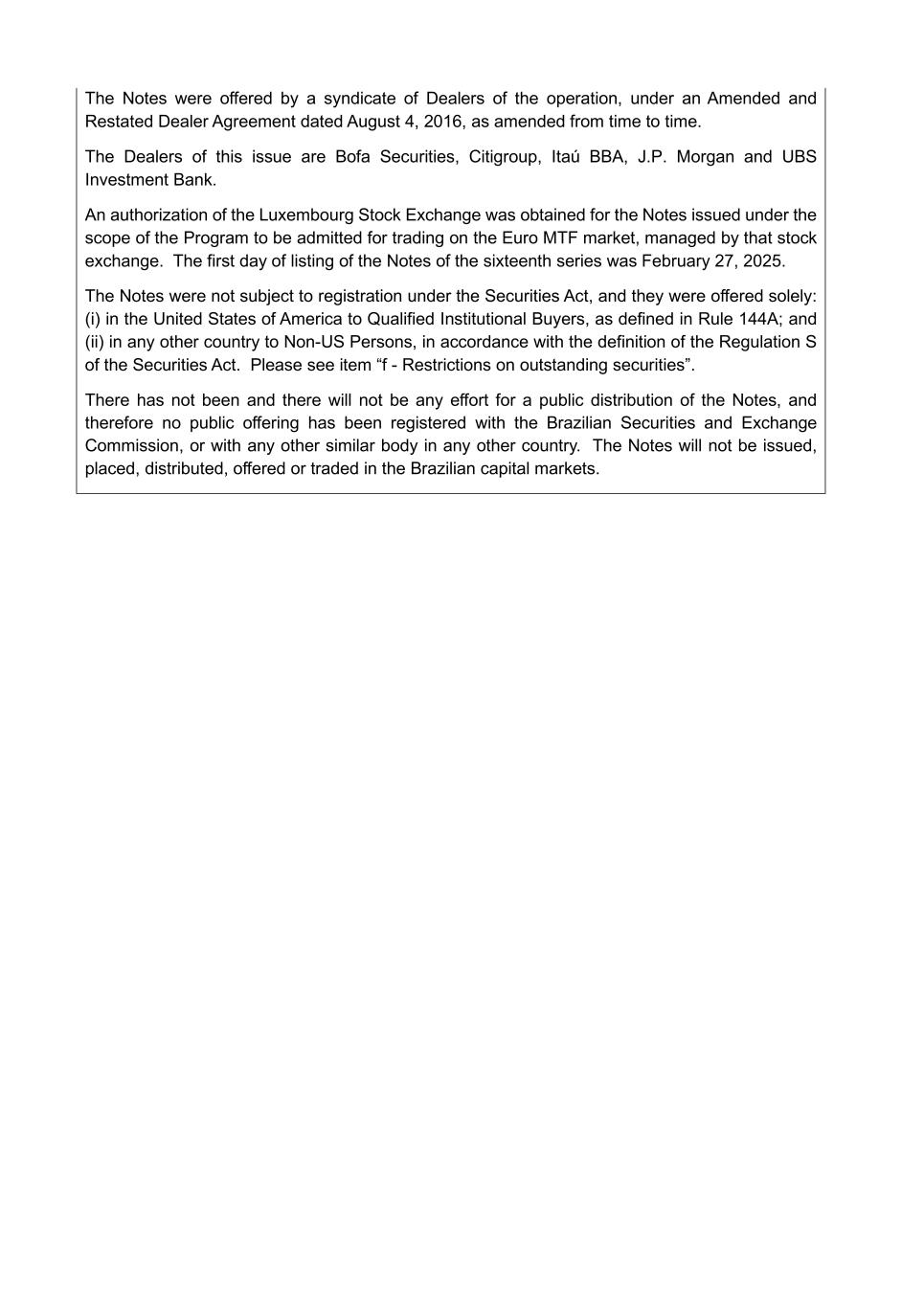 The Notes were offered by a syndicate of Dealers of the operation, under an Amended and Restated Dealer Agreement dated August 4, 2016, as amended from time to time.

The Dealers of this issue are Bofa Securities, Citigroup, Itaú BBA, J.P. Morgan and UBS Investment Bank.

An authorization of the Luxembourg Stock Exchange was obtained for the Notes issued under the scope of the Program to be admitted for trading on the Euro MTF market, managed by that stock exchange. The first day of listing of the Notes of the sixteenth series was February 27, 2025.

The Notes were not subject to registration under the Securities Act, and they were offered solely: (i) in the United States of America to Qualified Institutional Buyers, as defined in Rule 144A; and (ii) in any other country to Non-US Persons, in accordance with the definition of the Regulation S of the Securities Act. Please see item “f - Restrictions on outstanding securities”.

There has not been and there will not be any effort for a public distribution of the Notes, and therefore no public offering has been registered with the Brazilian Securities and Exchange Commission, or with any other similar body in any other country. The Notes will not be issued, placed, distributed, offered or traded in the Brazilian capital markets.